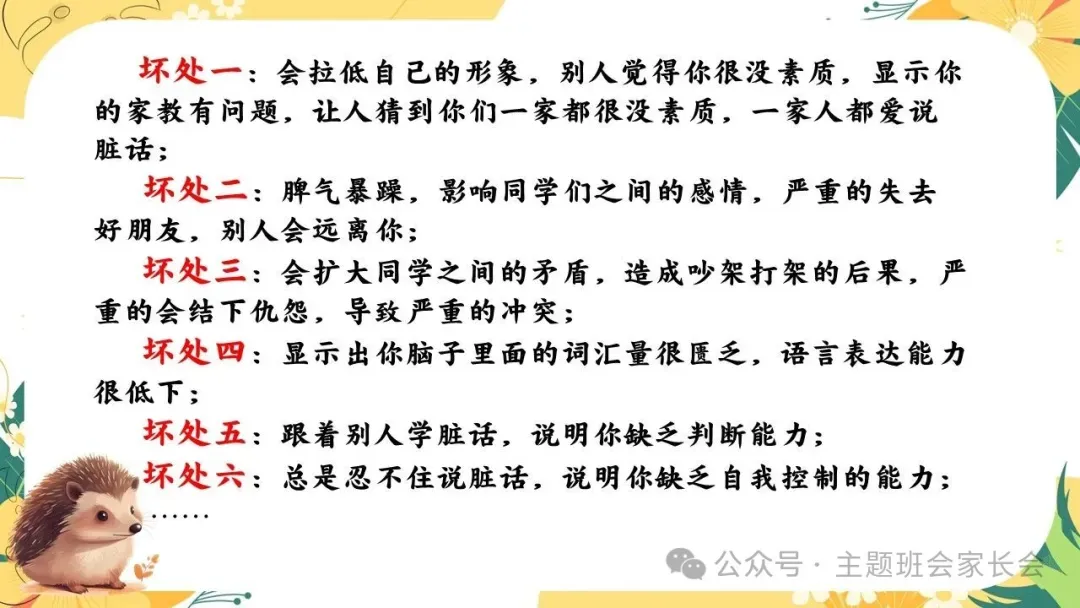 坏处一：会拉低自己的形象，别人觉得你很没素质，显示你的家教有问题，让人猜到你们一家都很没素质，一家人都爱说脏话；

坏处二：脾气暴躁，影响同学们之间的感情，严重的失去好朋友，别人会远离你；

坏处三：会扩大同学之间的矛盾，造成吵架打架的后果，严重的会结下仇怨，导致严重的冲突；

坏处四：显示出你脑子里面的词汇量很匮乏，语言表达能力很低下；

坏处五：跟着别人学脏话，说明你缺乏判断能力；

坏处六：总是忍不住说脏话，说明你缺乏自我控制的能力；

……

公众号 · 主题班会家长会